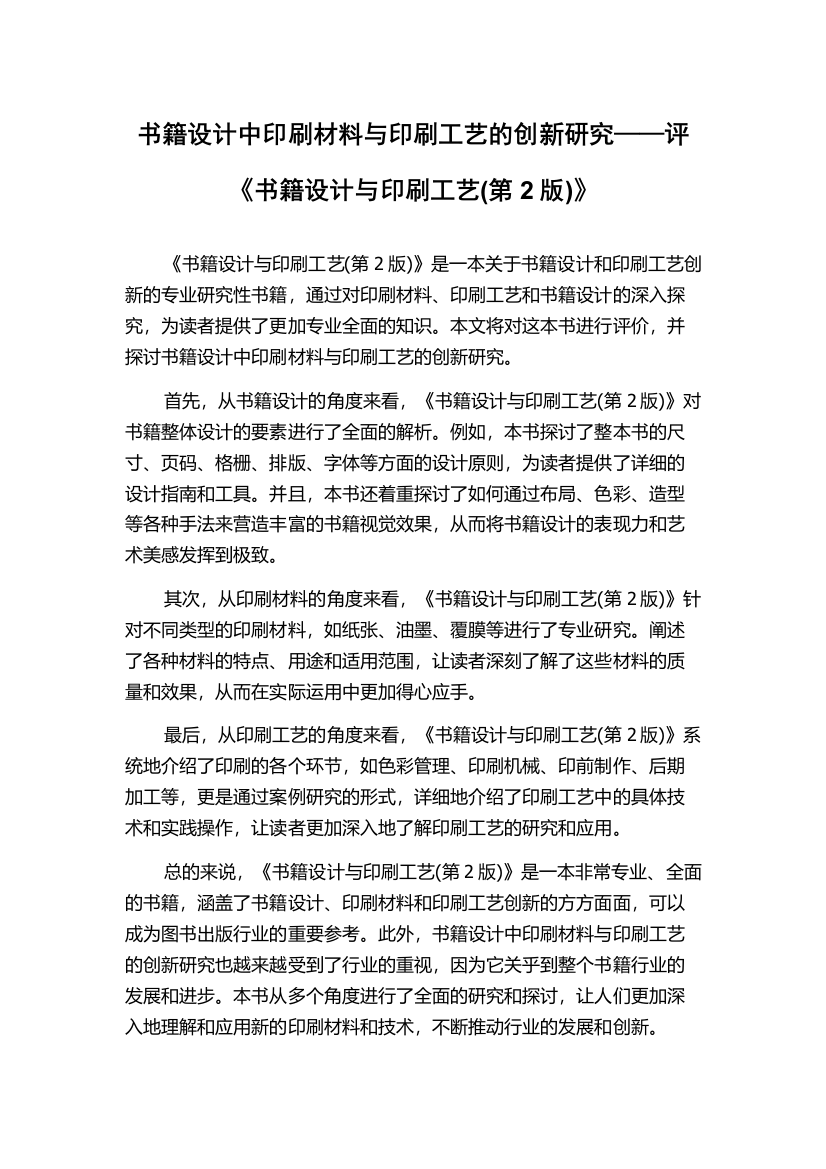 书籍设计中印刷材料与印刷工艺的创新研究——评《书籍设计与印刷工艺(第 2 版)》

《书籍设计与印刷工艺(第 2 版)》是一本关于书籍设计和印刷工艺创新的专业研究性书籍，通过对印刷材料、印刷工艺和书籍设计的深入探究，为读者提供了更加专业全面的知识。本文将对这本书进行评价，并探讨书籍设计中印刷材料与印刷工艺的创新研究。

首先，从书籍设计的角度来看，《书籍设计与印刷工艺(第 2 版)》对书籍整体设计的要素进行了全面的解析。例如，本书探讨了整本书的尺寸、页码、格栅、排版、字体等方面的设计原则，为读者提供了详细的设计指南和工具。并且，本书还着重探讨了如何通过布局、色彩、造型等各种手法来营造丰富的书籍视觉效果，从而将书籍设计的表现力和艺术美感发挥到极致。

其次，从印刷材料的角度来看，《书籍设计与印刷工艺(第 2 版)》针对不同类型的印刷材料，如纸张、油墨、覆膜等进行了专业研究。阐述了各种材料的特点、用途和适用范围，让读者深刻了解了这些材料的质量和效果，从而在实际运用中更加得心应手。

最后，从印刷工艺的角度来看，《书籍设计与印刷工艺(第 2 版)》系统地介绍了印刷的各个环节，如色彩管理、印刷机械、印前制作、后期加工等，更是通过案例研究的形式，详细地介绍了印刷工艺中的具体技术和实践操作，让读者更加深入地了解印刷工艺的研究和应用。

总的来说，《书籍设计与印刷工艺(第 2 版)》是一本非常专业、全面的书籍，涵盖了书籍设计、印刷材料和印刷工艺创新的方方面面，可以成为图书出版行业的重要参考。此外，书籍设计中印刷材料与印刷工艺的创新研究也越来越受到了行业的重视，因为它关乎到整个书籍行业的发展和进步。本书从多个角度进行了全面的研究和探讨，让人们更加深入地理解和应用新的印刷材料和技术，不断推动行业的发展和创新。